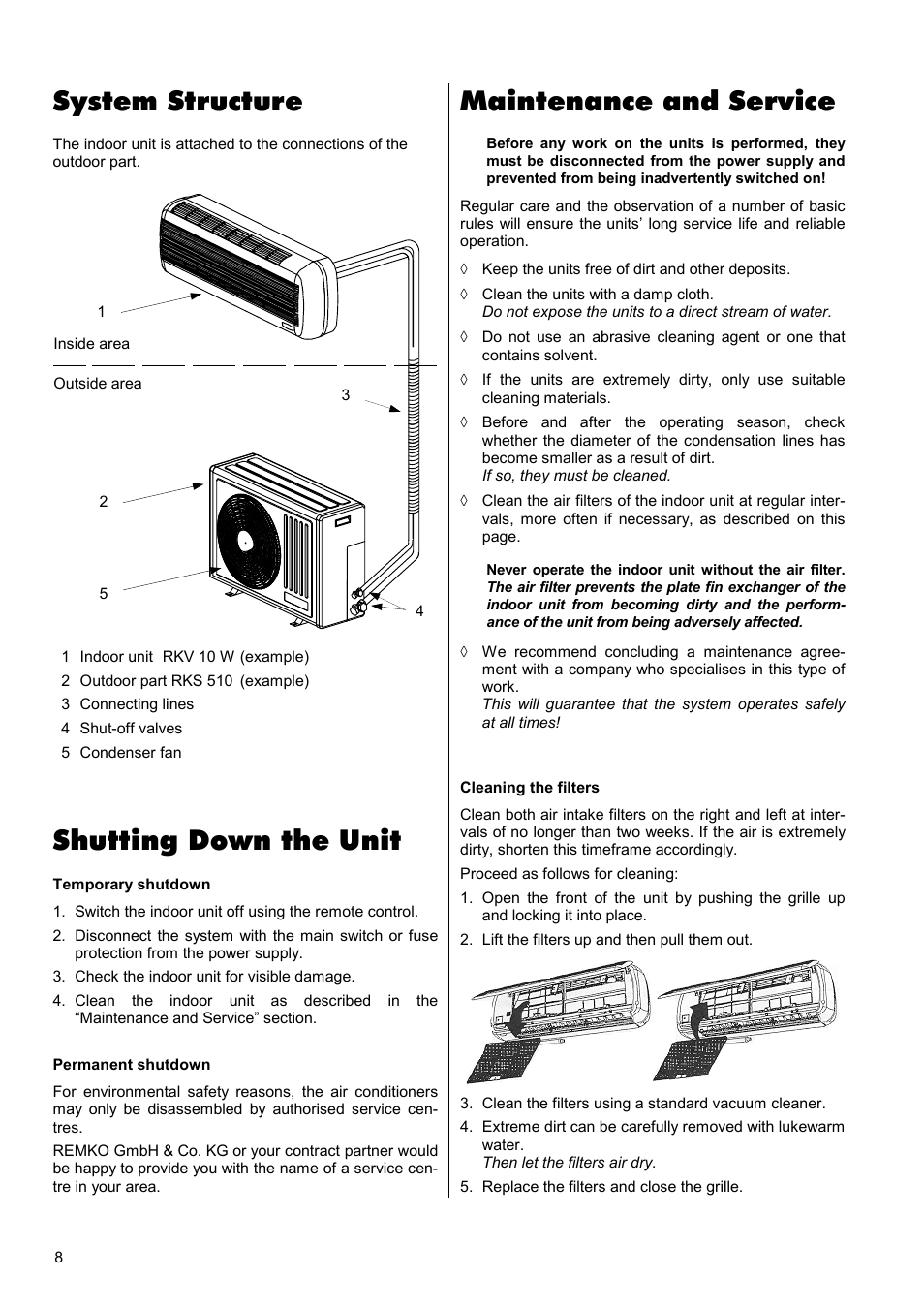 System Structure

The indoor unit is attached to the connections of the outdoor part.

1

Inside area

Outside area

3

2

5

4

1 Indoor unit RKV 10 W (example)

2 Outdoor part RKS 510 (example)

3 Connecting lines

4 Shut-off valves

5 Condenser fan

Shutting Down the Unit

Temporary shutdown

1. Switch the indoor unit off using the remote control.

2. Disconnect the system with the main switch or fuse protection from the power supply.

3. Check the indoor unit for visible damage.

4. Clean the indoor unit as described in the "Maintenance and Service" section.

Permanent shutdown

For environmental safety reasons, the air conditioners may only be disassembled by authorised service centres.

REMKO GmbH & Co. KG or your contract partner would be happy to provide you with the name of a service centre in your area.

Maintenance and Service

Before any work on the units is performed, they must be disconnected from the power supply and prevented from being inadvertently switched on!

Regular care and the observation of a number of basic rules will ensure the units' long service life and reliable operation.

◊ Keep the units free of dirt and other deposits.

◊ Clean the units with a damp cloth.
Do not expose the units to a direct stream of water.

◊ Do not use an abrasive cleaning agent or one that contains solvent.

◊ If the units are extremely dirty, only use suitable cleaning materials.

◊ Before and after the operating season, check whether the diameter of the condensation lines has become smaller as a result of dirt.
If so, they must be cleaned.

◊ Clean the air filters of the indoor unit at regular intervals, more often if necessary, as described on this page.

Never operate the indoor unit without the air filter. The air filter prevents the plate fin exchanger of the indoor unit from becoming dirty and the performance of the unit from being adversely affected.

◊ We recommend concluding a maintenance agreement with a company who specialises in this type of work.
This will guarantee that the system operates safely at all times!

Cleaning the filters

Clean both air intake filters on the right and left at intervals of no longer than two weeks. If the air is extremely dirty, shorten this timeframe accordingly.

Proceed as follows for cleaning:

1. Open the front of the unit by pushing the grille up and locking it into place.

2. Lift the filters up and then pull them out.

3. Clean the filters using a standard vacuum cleaner.

4. Extreme dirt can be carefully removed with lukewarm water.
Then let the filters air dry.

5. Replace the filters and close the grille.

8